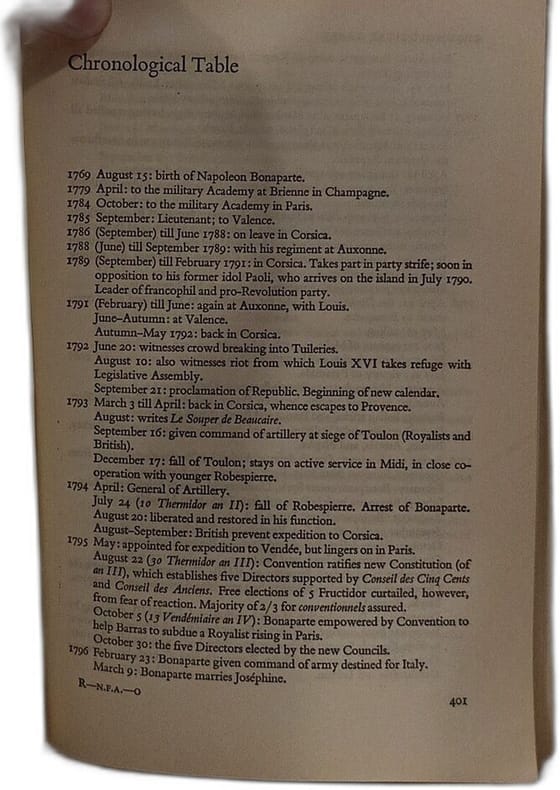 Chronological Table

1769 August 15: birth of Napoleon Bonaparte.
1779 April: to the military Academy at Brienne in Champagne.
1784 October: to the military Academy in Paris.
1785 September: Lieutenant; to Valence.
1786 (September) till June 1788: on leave in Corsica.
1788 (June) till September 1789: with his regiment at Auxonne.
1789 (September) till February 1791: in Corsica. Takes part in party strife; soon in opposition to his former idol Paoli, who arrives on the island in July 1790. Leader of francophil and pro-Revolution party.
1791 (February) till June: again at Auxonne, with Louis.
June–Autumn: at Valence.
Autumn–May 1792: back in Corsica.
1792 June 20: witnesses crowd breaking into Tuileries.
August 10: also witnesses riot from which Louis XVI takes refuge with Legislative Assembly.
September 21: proclamation of Republic. Beginning of new calendar.
1793 March 3 till April: back in Corsica, whence escapes to Provence.
August: writes Le Souper de Beaucaire.
September 16: given command of artillery at siege of Toulon (Royalists and British).
December 17: fall of Toulon; stays on active service in Midi, in close co-operation with younger Robespierre.
1794 April: General of Artillery.
July 24 (10 Thermidor an II): fall of Robespierre. Arrest of Bonaparte.
August 20: liberated and restored in his function.
August–September: British prevent expedition to Corsica.
1795 May: appointed for expedition to Vendée, but lingers on in Paris.
August 22 (30 Thermidor an III): Convention ratifies new Constitution (of an III), which establishes five Directors supported by Conseil des Cinq Cents and Conseil des Anciens. Free elections of 5 Fructidor curtailed, however, from fear of reaction. Majority of 2/3 for conventionnels assured.
October 5 (13 Vendémiaire an IV): Bonaparte empowered by Convention to help Barras to subdue a Royalist rising in Paris.
October 30: the five Directors elected by the new Councils.
1796 February 23: Bonaparte given command of army destined for Italy.
March 9: Bonaparte marries Joséphine.
R—N.F.A.—O

401